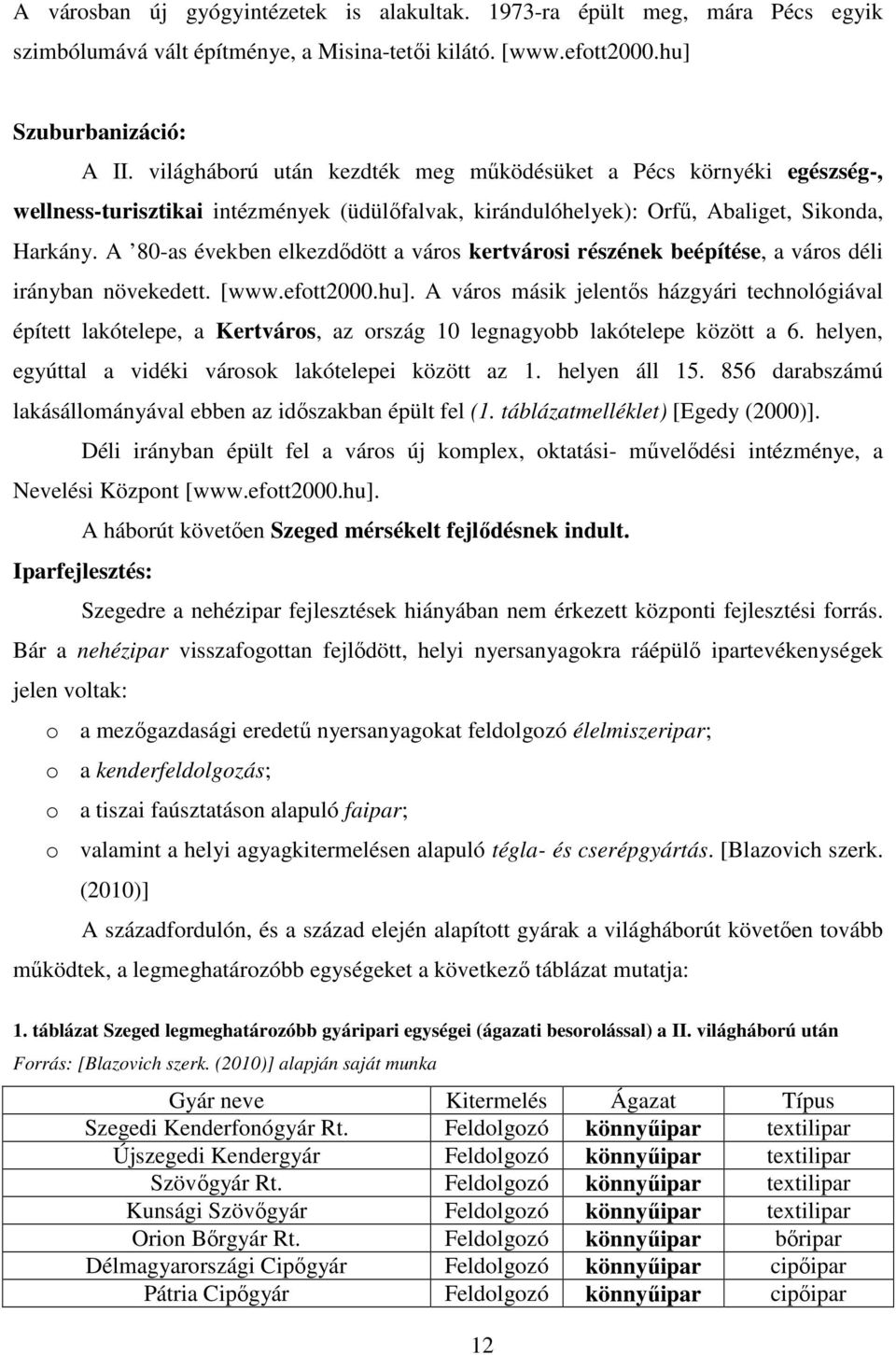 A városban új gyógyintézetek is alakultak. 1973-ra épült meg, mára Pécs egyik szimbólumává vált építménye, a Misina-tetői kilátó. [www.efott2000.hu]

Szuburbanizáció:

A II. világháború után kezdték meg működésüket a Pécs környéki egészség-, wellness-turisztikai intézmények (üdülőfalvak, kirándulóhelyek): Orfű, Abaliget, Sikonda, Harkány. A ’80-as években elkezdődött a város kertvárosi részének beépítése, a város déli irányban növekedett. [www.efott2000.hu]. A város másik jelentős házgyári technológiával épített lakótelepe, a Kertváros, az ország 10 legnagyobb lakótelepe között a 6. helyen, egyúttal a vidéki városok lakótelepei között az 1. helyen áll 15. 856 darabszámú lakásállományával ebben az időszakban épült fel (1. táblázatmelléklet) [Egedy (2000)].

Déli irányban épült fel a város új komplex, oktatási- művelődési intézménye, a Nevelési Központ [www.efott2000.hu].

A háborút követően Szeged mérsékelt fejlődésnek indult.

Iparfejlesztés:

Szegedre a nehézipar fejlesztések hiányában nem érkezett központi fejlesztési forrás. Bár a nehézipar visszafogottan fejlődött, helyi nyersanyagokra ráépülő ipartevékenységek jelen voltak:

o a mezőgazdasági eredetű nyersanyagokat feldolgozó élelmiszeripar;
o a kenderfeldolgozás;
o a tiszai faúsztatáson alapuló faipar;
o valamint a helyi agyagkitermelésen alapuló tégla- és cserépgyártás. [Blazovich szerk. (2010)]

A századfordulón, és a század elején alapított gyárak a világháborút követően tovább működtek, a legmeghatározóbb egységeket a következő táblázat mutatja:

1. táblázat Szeged legmeghatározóbb gyáripari egységei (ágazati besorolással) a II. világháború után
Forrás: [Blazovich szerk. (2010)] alapján saját munka

| Gyár neve | Kitermelés | Ágazat | Típus |
|---|---|---|---|
| Szegedi Kenderfonógyár Rt. | Feldolgozó | könnyűipar | textilipar |
| Újszegedi Kendergyár | Feldolgozó | könnyűipar | textilipar |
| Szövőgyár Rt. | Feldolgozó | könnyűipar | textilipar |
| Kunsági Szövőgyár | Feldolgozó | könnyűipar | textilipar |
| Orion Bőrgyár Rt. | Feldolgozó | könnyűipar | bőripar |
| Délmagyarországi Cipőgyár | Feldolgozó | könnyűipar | cipőipar |
| Pátria Cipőgyár | Feldolgozó | könnyűipar | cipőipar |

12